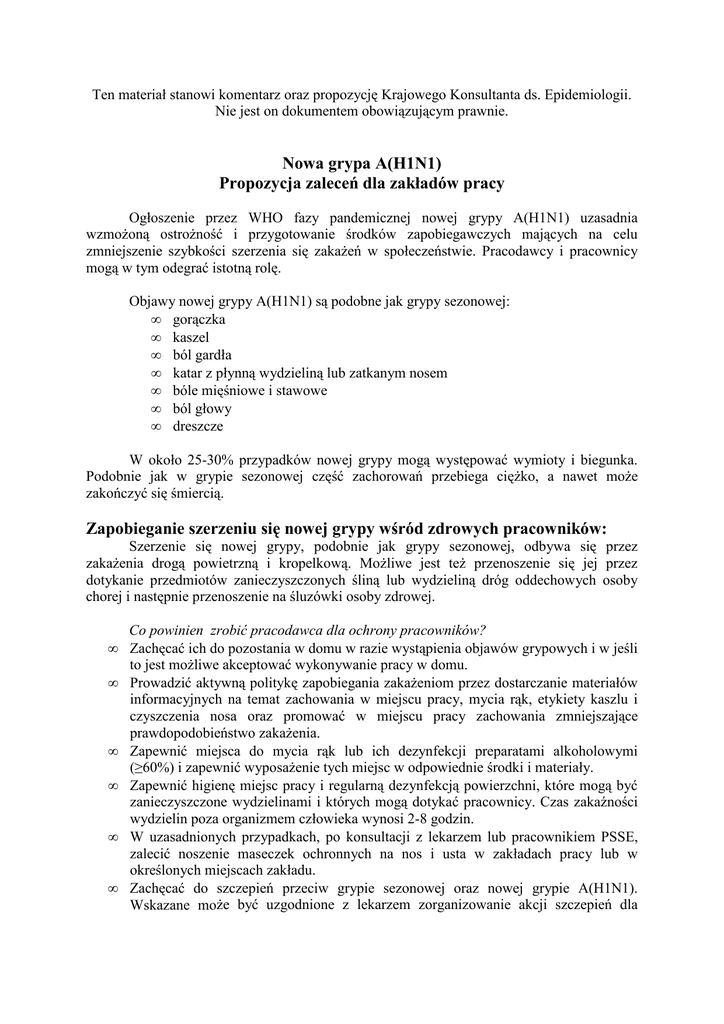 Ten materiał stanowi komentarz oraz propozycję Krajowego Konsultanta ds. Epidemiologii. Nie jest on dokumentem obowiązującym prawnie.

Nowa grypa A(H1N1)
Propozycja zaleceń dla zakładów pracy

Ogłoszenie przez WHO fazy pandemicznej nowej grypy A(H1N1) uzasadnia wzmożoną ostrożność i przygotowanie środków zapobiegawczych mających na celu zmniejszenie szybkości szerzenia się zakażeń w społeczeństwie. Pracodawcy i pracownicy mogą w tym odegrać istotną rolę.

Objawy nowej grypy A(H1N1) są podobne jak grypy sezonowej:
∞ gorączka
∞ kaszel
∞ ból gardła
∞ katar z płynną wydzieliną lub zatkanym nosem
∞ bóle mięśniowe i stawowe
∞ ból głowy
∞ dreszcze

W około 25-30% przypadków nowej grypy mogą występować wymioty i biegunka. Podobnie jak w grypie sezonowej część zachorowań przebiega ciężko, a nawet może zakończyć się śmiercią.

Zapobieganie szerzeniu się nowej grypy wśród zdrowych pracowników:
Szerzenie się nowej grypy, podobnie jak grypy sezonowej, odbywa się przez zakażenia drogą powietrzną i kropelkową. Możliwe jest też przenoszenie się jej przez dotykanie przedmiotów zanieczyszczonych śliną lub wydzieliną dróg oddechowych osoby chorej i następnie przenoszenie na śluzówki osoby zdrowej.

Co powinien zrobić pracodawca dla ochrony pracowników?
∞ Zachęcać ich do pozostania w domu w razie wystąpienia objawów grypowych i w jeśli to jest możliwe akceptować wykonywanie pracy w domu.
∞ Prowadzić aktywną politykę zapobiegania zakażeniom przez dostarczanie materiałów informacyjnych na temat zachowania w miejscu pracy, mycia rąk, etykiety kaszlu i czyszczenia nosa oraz promować w miejscu pracy zachowania zmniejszające prawdopodobieństwo zakażenia.
∞ Zapewnić miejsca do mycia rąk lub ich dezynfekcji preparatami alkoholowymi (≥60%) i zapewnić wyposażenie tych miejsc w odpowiednie środki i materiały.
∞ Zapewnić higienę miejsc pracy i regularną dezynfekcją powierzchni, które mogą być zanieczyszczone wydzielinami i których mogą dotykać pracownicy. Czas zakaźności wydzielin poza organizmem człowieka wynosi 2-8 godzin.
∞ W uzasadnionych przypadkach, po konsultacji z lekarzem lub pracownikiem PSSE, zalecić noszenie maseczek ochronnych na nos i usta w zakładach pracy lub w określonych miejscach zakładu.
∞ Zachęcać do szczepień przeciw grypie sezonowej oraz nowej grypie A(H1N1). Wskazane może być uzgodnione z lekarzem zorganizowanie akcji szczepień dla